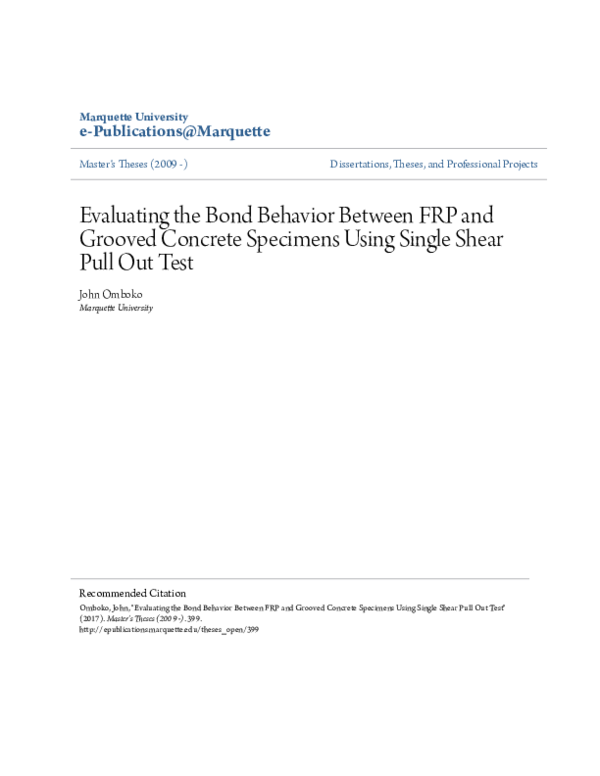 Marquette University
e-Publications@Marquette

Master's Theses (2009 -)

Dissertations, Theses, and Professional Projects

Evaluating the Bond Behavior Between FRP and Grooved Concrete Specimens Using Single Shear Pull Out Test

John Omboko
Marquette University

Recommended Citation
Omboko, John, "Evaluating the Bond Behavior Between FRP and Grooved Concrete Specimens Using Single Shear Pull Out Test" (2017). Master's Theses (2009 -). 399.
http://epublications.marquette.edu/theses_open/399